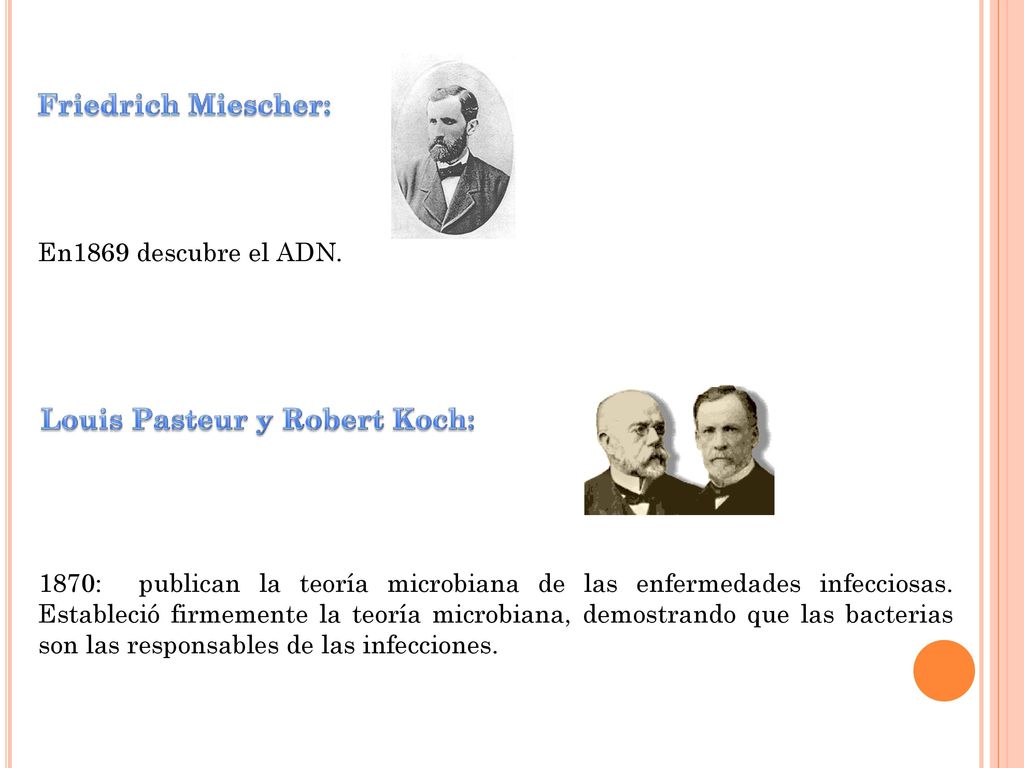 Friedrich Miescher:

En1869 descubre el ADN.

Louis Pasteur y Robert Koch:

1870: publican la teoría microbiana de las enfermedades infecciosas. Estableció firmemente la teoría microbiana, demostrando que las bacterias son las responsables de las infecciones.